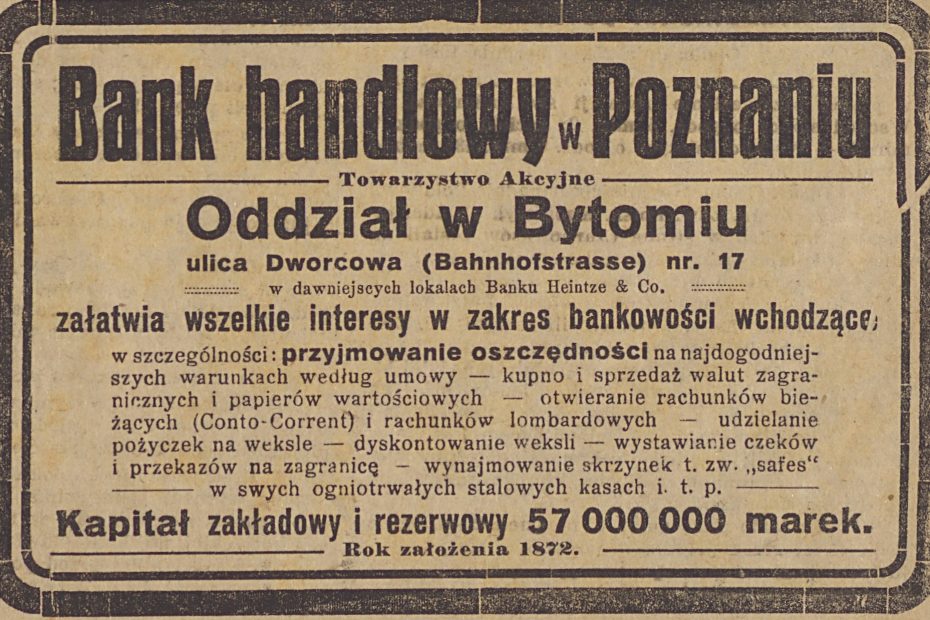 Bank handlowy w Poznaniu

Towarzystwo Akcyjne

Oddział w Bytomiu

ulica Dworcowa (Bahnhofstrasse) nr. 17

w dawniejscych lokalach Banku Heintze & Co.

załatwia wszelkie interesy w zakres bankowości wchodzące,

w szczególności: przyjmowanie oszczędności na najdogodniejszych warunkach według umowy — kupno i sprzedaż walut zagranicznych i papierów wartościowych — otwieranie rachunków bieżących (Conto-Corrent) i rachunków lombardowych — udzielanie pożyczek na weksle — dyskontowanie weksli — wystawianie czeków i przekazów na zagranicę — wynajmowanie skrzynek t. zw. „safes“ w swych ogniotrwałych stalowych kasach i. t. p.

Kapitał zakładowy i rezerwowy 57 000 000 marek.

Rok założenia 1872.